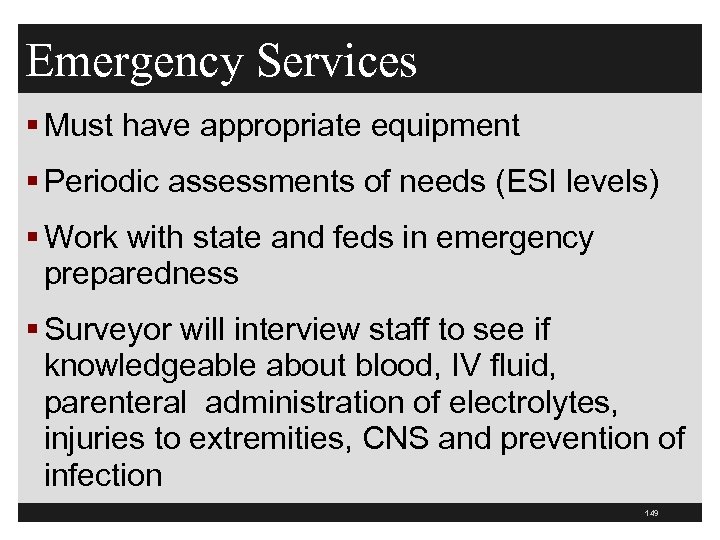 Emergency Services

▪ Must have appropriate equipment

▪ Periodic assessments of needs (ESI levels)

▪ Work with state and feds in emergency preparedness

▪ Surveyor will interview staff to see if knowledgeable about blood, IV fluid, parenteral administration of electrolytes, injuries to extremities, CNS and prevention of infection

149